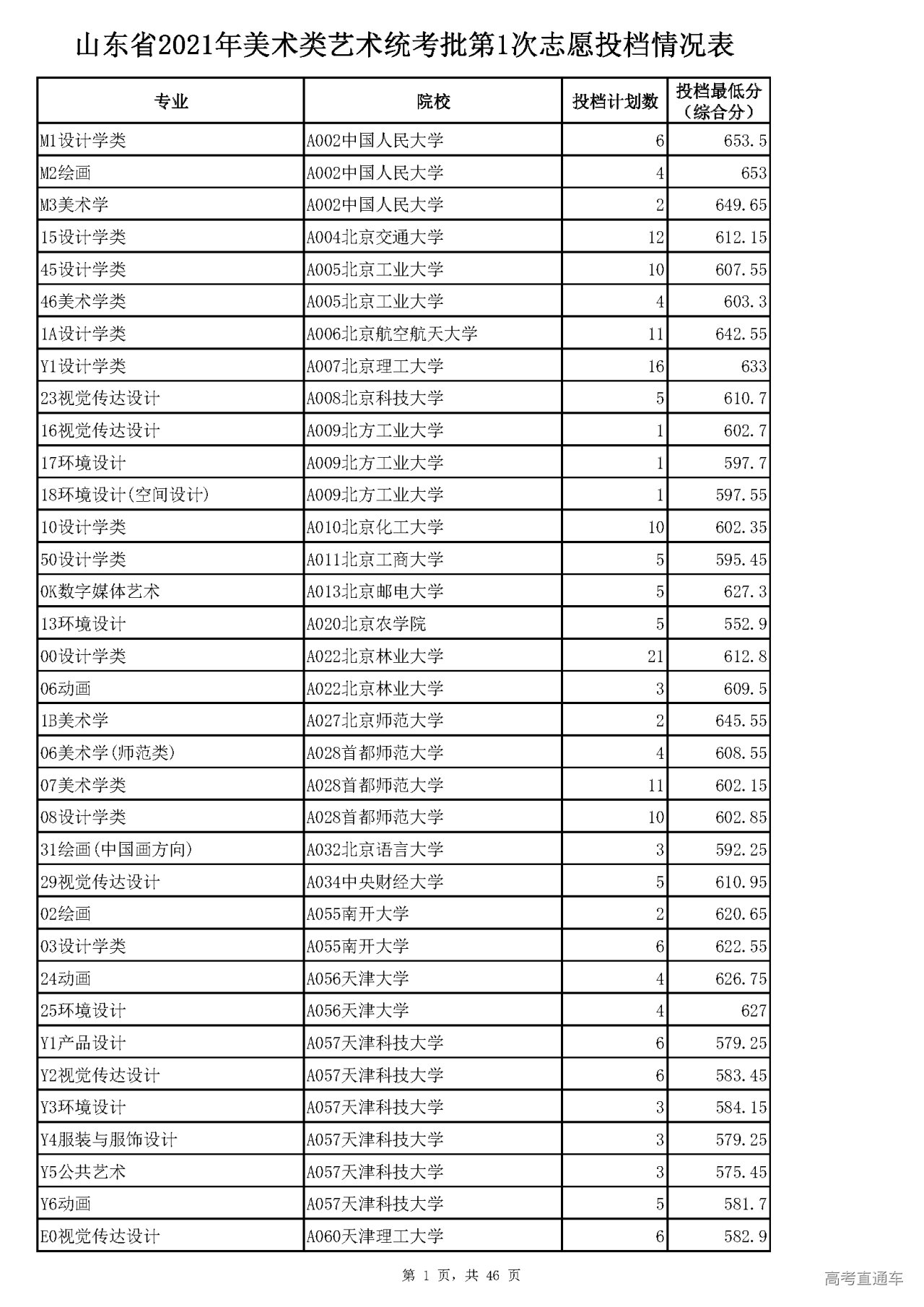 山东省2021年美术类艺术统考批第1次志愿投档情况表

| 专业 | 院校 | 投档计划数 | 投档最低分（综合分） |
|---|---|---|---|
| M1设计学类 | A002中国人民大学 | 6 | 653.5 |
| M2绘画 | A002中国人民大学 | 4 | 653 |
| M3美术学 | A002中国人民大学 | 2 | 649.65 |
| 15设计学类 | A004北京交通大学 | 12 | 612.15 |
| 45设计学类 | A005北京工业大学 | 10 | 607.55 |
| 46美术学类 | A005北京工业大学 | 4 | 603.3 |
| 1A设计学类 | A006北京航空航天大学 | 11 | 642.55 |
| Y1设计学类 | A007北京理工大学 | 16 | 633 |
| 23视觉传达设计 | A008北京科技大学 | 5 | 610.7 |
| 16视觉传达设计 | A009北方工业大学 | 1 | 602.7 |
| 17环境设计 | A009北方工业大学 | 1 | 597.7 |
| 18环境设计(空间设计) | A009北方工业大学 | 1 | 597.55 |
| 10设计学类 | A010北京化工大学 | 10 | 602.35 |
| 50设计学类 | A011北京工商大学 | 5 | 595.45 |
| 0K数字媒体艺术 | A013北京邮电大学 | 5 | 627.3 |
| 13环境设计 | A020北京农学院 | 5 | 552.9 |
| 00设计学类 | A022北京林业大学 | 21 | 612.8 |
| 06动画 | A022北京林业大学 | 3 | 609.5 |
| 1B美术学 | A027北京师范大学 | 2 | 645.55 |
| 06美术学(师范类) | A028首都师范大学 | 4 | 608.55 |
| 07美术学类 | A028首都师范大学 | 11 | 602.15 |
| 08设计学类 | A028首都师范大学 | 10 | 602.85 |
| 31绘画(中国画方向) | A032北京语言大学 | 3 | 592.25 |
| 29视觉传达设计 | A034中央财经大学 | 5 | 610.95 |
| 02绘画 | A055南开大学 | 2 | 620.65 |
| 03设计学类 | A055南开大学 | 6 | 622.55 |
| 24动画 | A056天津大学 | 4 | 626.75 |
| 25环境设计 | A056天津大学 | 4 | 627 |
| Y1产品设计 | A057天津科技大学 | 6 | 579.25 |
| Y2视觉传达设计 | A057天津科技大学 | 6 | 583.45 |
| Y3环境设计 | A057天津科技大学 | 3 | 584.15 |
| Y4服装与服饰设计 | A057天津科技大学 | 3 | 579.25 |
| Y5公共艺术 | A057天津科技大学 | 3 | 575.45 |
| Y6动画 | A057天津科技大学 | 5 | 581.7 |
| E0视觉传达设计 | A060天津理工大学 | 6 | 582.9 |

第 1 页，共 46 页

高考直通车